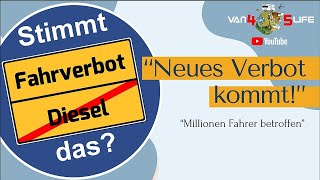 Stimmt
Fahrverbot
Diesel
das?

VAN4 5LIFE
YouTube

"Neues Verbot kommt!"

"Millionen Fahrer betroffen"